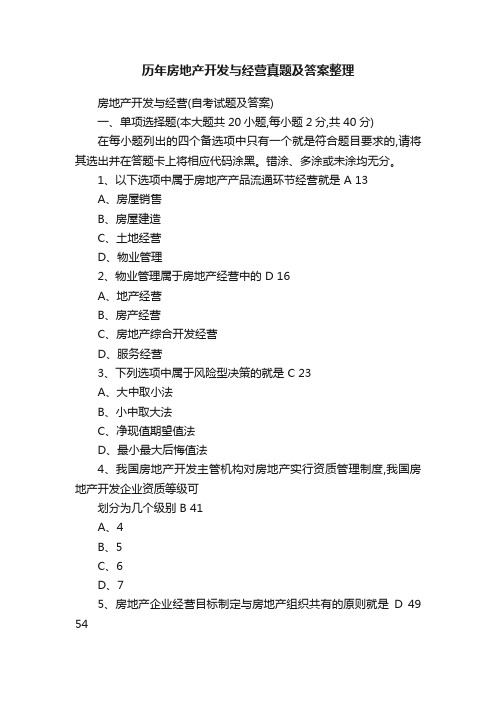 历年房地产开发与经营真题及答案整理

房地产开发与经营(自考试题及答案)

一、单项选择题(本大题共 20 小题,每小题 2 分,共 40 分)

在每小题列出的四个备选项中只有一个就是符合题目要求的,请将其选出并在答题卡上将相应代码涂黑。错涂、多涂或未涂均无分。

1、以下选项中属于房地产产品流通环节经营就是 A 13

A、房屋销售

B、房屋建造

C、土地经营

D、物业管理

2、物业管理属于房地产经营中的 D 16

A、地产经营

B、房产经营

C、房地产综合开发经营

D、服务经营

3、下列选项中属于风险型决策的就是 C 23

A、大中取小法

B、小中取大法

C、净现值期望值法

D、最小最大后悔值法

4、我国房地产开发主管机构对房地产实行资质管理制度,我国房地产开发企业资质等级可

划分为几个级别 B 41

A、4

B、5

C、6

D、7

5、房地产企业经营目标制定与房地产组织共有的原则就是 D 49 54